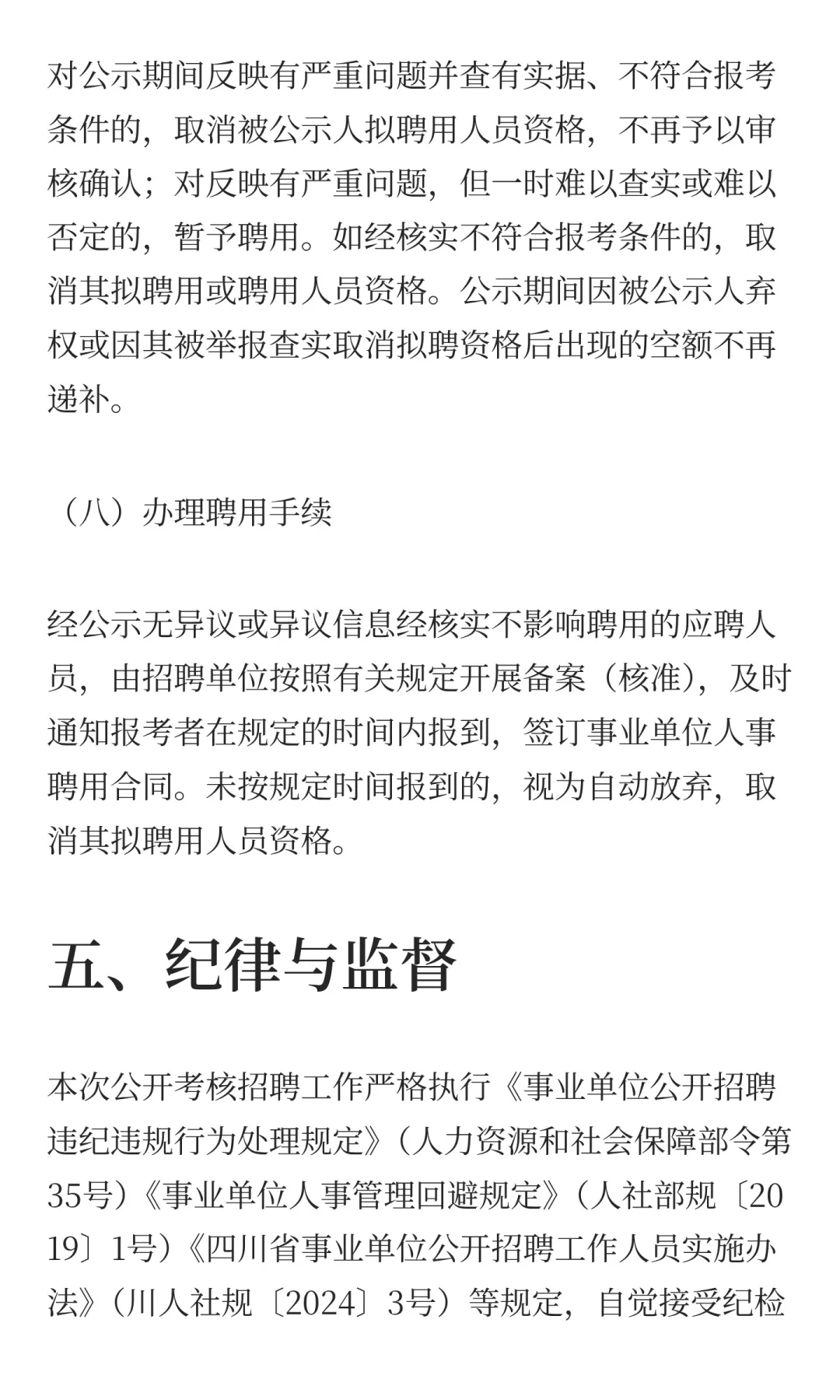 对公示期间反映有严重问题并查有实据、不符合报考条件的，取消被公示人拟聘用人员资格，不再予以审核确认；对反映有严重问题，但一时难以查实或难以否定的，暂予聘用。如经核实不符合报考条件的，取消其拟聘用或聘用人员资格。公示期间因被公示人弃权或因其被举报查实取消拟聘资格后出现的空额不再递补。

（八）办理聘用手续

经公示无异议或异议信息经核实不影响聘用的应聘人员，由招聘单位按照有关规定开展备案（核准），及时通知报考者在规定的时间内报到，签订事业单位人事聘用合同。未按规定时间报到的，视为自动放弃，取消其拟聘用人员资格。

五、纪律与监督

本次公开考核招聘工作严格执行《事业单位公开招聘违纪违规行为处理规定》（人力资源和社会保障部令第35号）《事业单位人事管理回避规定》（人社部规〔2019〕1号）《四川省事业单位公开招聘工作人员实施办法》（川人社规〔2024〕3号）等规定，自觉接受纪检